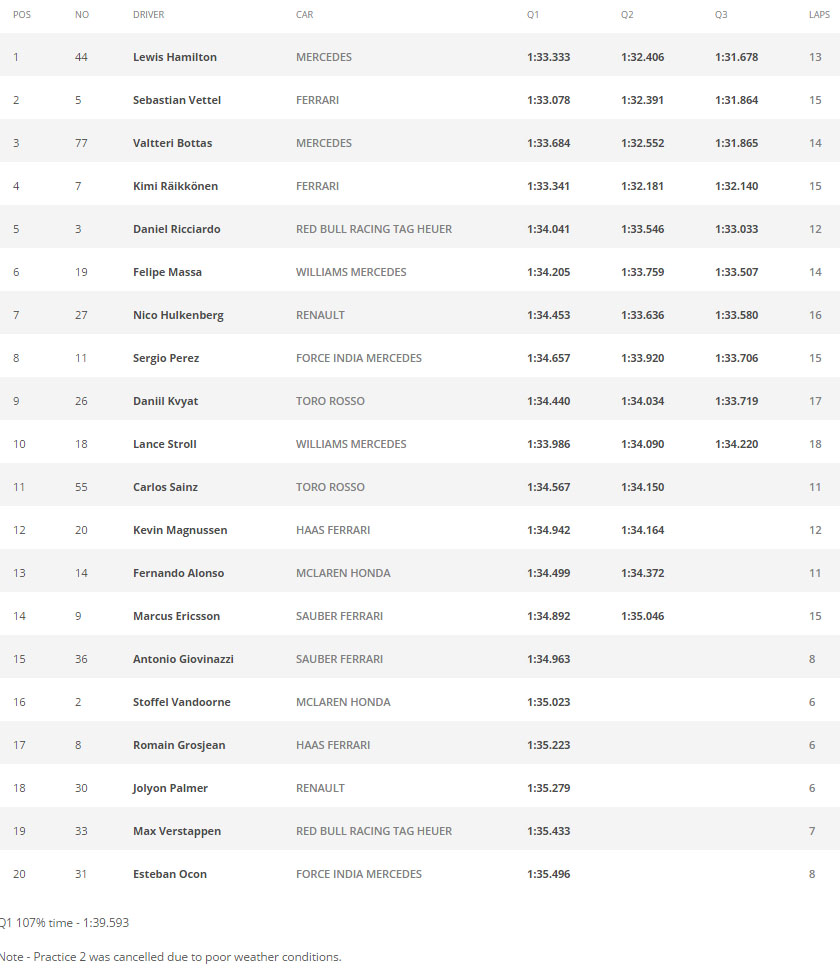 | POS | NO | DRIVER | CAR | Q1 | Q2 | Q3 | LAPS |
|---|---|---|---|---|---|---|---|
| 1 | 44 | Lewis Hamilton | MERCEDES | 1:33.333 | 1:32.406 | 1:31.678 | 13 |
| 2 | 5 | Sebastian Vettel | FERRARI | 1:33.078 | 1:32.391 | 1:31.864 | 15 |
| 3 | 77 | Valtteri Bottas | MERCEDES | 1:33.684 | 1:32.552 | 1:31.865 | 14 |
| 4 | 7 | Kimi Räikkönen | FERRARI | 1:33.341 | 1:32.181 | 1:32.140 | 15 |
| 5 | 3 | Daniel Ricciardo | RED BULL RACING TAG HEUER | 1:34.041 | 1:33.546 | 1:33.033 | 12 |
| 6 | 19 | Felipe Massa | WILLIAMS MERCEDES | 1:34.205 | 1:33.759 | 1:33.507 | 14 |
| 7 | 27 | Nico Hulkenberg | RENAULT | 1:34.453 | 1:33.636 | 1:33.580 | 16 |
| 8 | 11 | Sergio Perez | FORCE INDIA MERCEDES | 1:34.657 | 1:33.920 | 1:33.706 | 15 |
| 9 | 26 | Daniil Kvyat | TORO ROSSO | 1:34.440 | 1:34.034 | 1:33.719 | 17 |
| 10 | 18 | Lance Stroll | WILLIAMS MERCEDES | 1:33.986 | 1:34.090 | 1:34.220 | 18 |
| 11 | 55 | Carlos Sainz | TORO ROSSO | 1:34.567 | 1:34.150 | | 11 |
| 12 | 20 | Kevin Magnussen | HAAS FERRARI | 1:34.942 | 1:34.164 | | 12 |
| 13 | 14 | Fernando Alonso | MCLAREN HONDA | 1:34.499 | 1:34.372 | | 11 |
| 14 | 9 | Marcus Ericsson | SAUBER FERRARI | 1:34.892 | 1:35.046 | | 15 |
| 15 | 36 | Antonio Giovinazzi | SAUBER FERRARI | 1:34.963 | | | 8 |
| 16 | 2 | Stoffel Vandoorne | MCLAREN HONDA | 1:35.023 | | | 6 |
| 17 | 8 | Romain Grosjean | HAAS FERRARI | 1:35.223 | | | 6 |
| 18 | 30 | Jolyon Palmer | RENAULT | 1:35.279 | | | 6 |
| 19 | 33 | Max Verstappen | RED BULL RACING TAG HEUER | 1:35.433 | | | 7 |
| 20 | 31 | Esteban Ocon | FORCE INDIA MERCEDES | 1:35.496 | | | 8 |

Q1 107% time - 1:39.593

Note - Practice 2 was cancelled due to poor weather conditions.